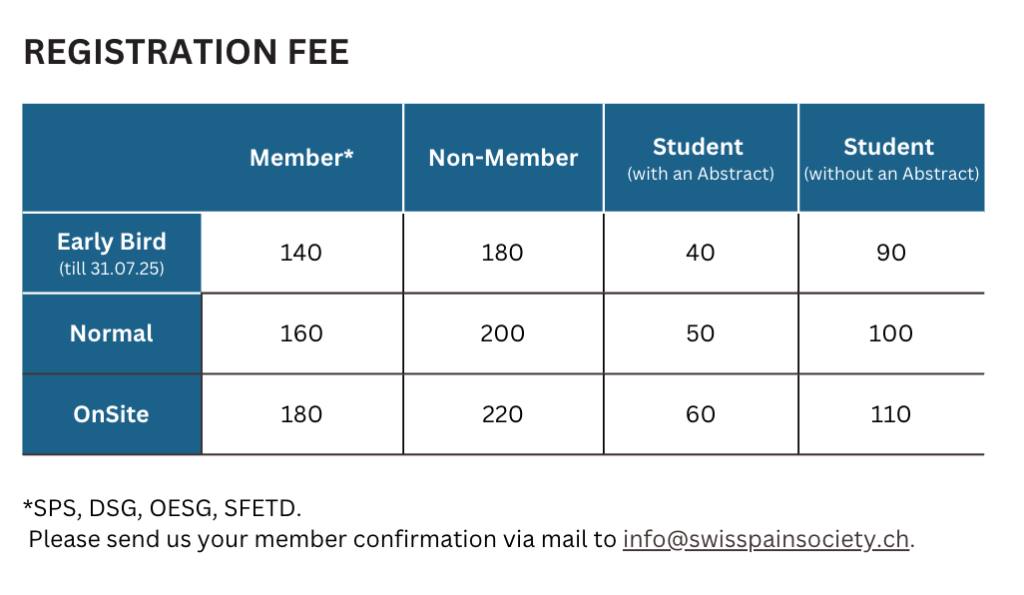 REGISTRATION FEE

| | Member* | Non-Member | Student (with an Abstract) | Student (without an Abstract) |
|---|---|---|---|---|
| Early Bird (till 31.07.25) | 140 | 180 | 40 | 90 |
| Normal | 160 | 200 | 50 | 100 |
| OnSite | 180 | 220 | 60 | 110 |

*SPS, DSG, OESG, SFETD.
Please send us your member confirmation via mail to info@swisspainsociety.ch.